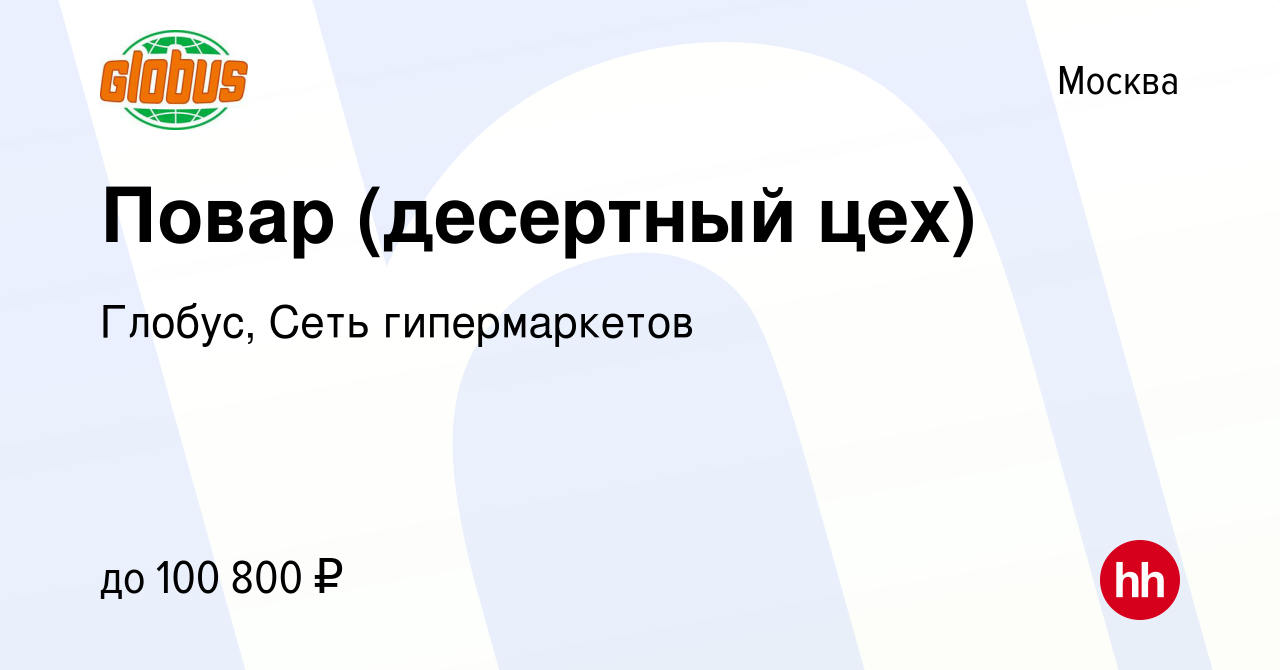 Globus

Москва

Повар (десертный цех)

Глобус, Сеть гипермаркетов

до 100 800 ₽

hh